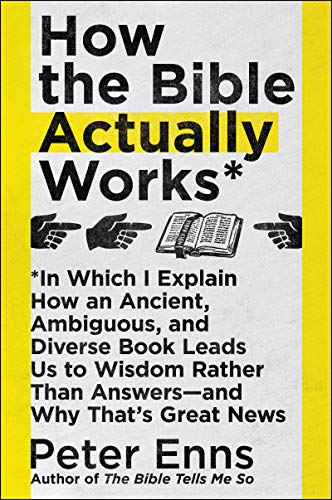 How the Bible Actually Works*

*In Which I Explain How an Ancient, Ambiguous, and Diverse Book Leads Us to Wisdom Rather Than Answers—and Why That's Great News

Peter Enns
Author of The Bible Tells Me So